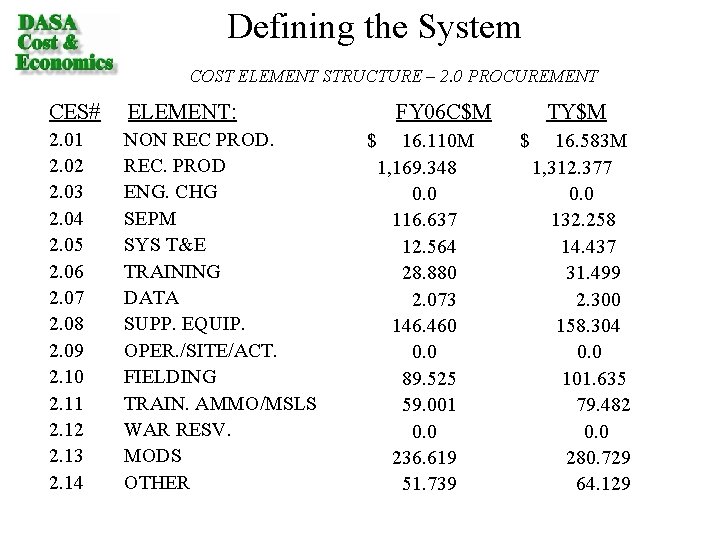 DASA
Cost &
Economics

Defining the System

COST ELEMENT STRUCTURE – 2.0 PROCUREMENT

| CES# | ELEMENT: | FY06C$M | TY$M |
|---|---|---|---|
| 2.01 | NON REC PROD. | $ 16.110M | $ 16.583M |
| 2.02 | REC. PROD | 1,169.348 | 1,312.377 |
| 2.03 | ENG. CHG | 0.0 | 0.0 |
| 2.04 | SEPM | 116.637 | 132.258 |
| 2.05 | SYS T&E | 12.564 | 14.437 |
| 2.06 | TRAINING | 28.880 | 31.499 |
| 2.07 | DATA | 2.073 | 2.300 |
| 2.08 | SUPP. EQUIP. | 146.460 | 158.304 |
| 2.09 | OPER./SITE/ACT. | 0.0 | 0.0 |
| 2.10 | FIELDING | 89.525 | 101.635 |
| 2.11 | TRAIN. AMMO/MSLS | 59.001 | 79.482 |
| 2.12 | WAR RESV. | 0.0 | 0.0 |
| 2.13 | MODS | 236.619 | 280.729 |
| 2.14 | OTHER | 51.739 | 64.129 |